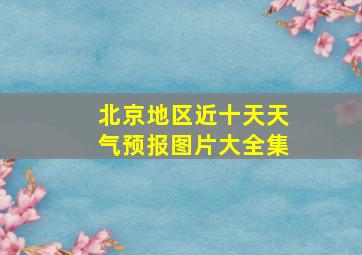 北京地区近十天天气预报图片大全集